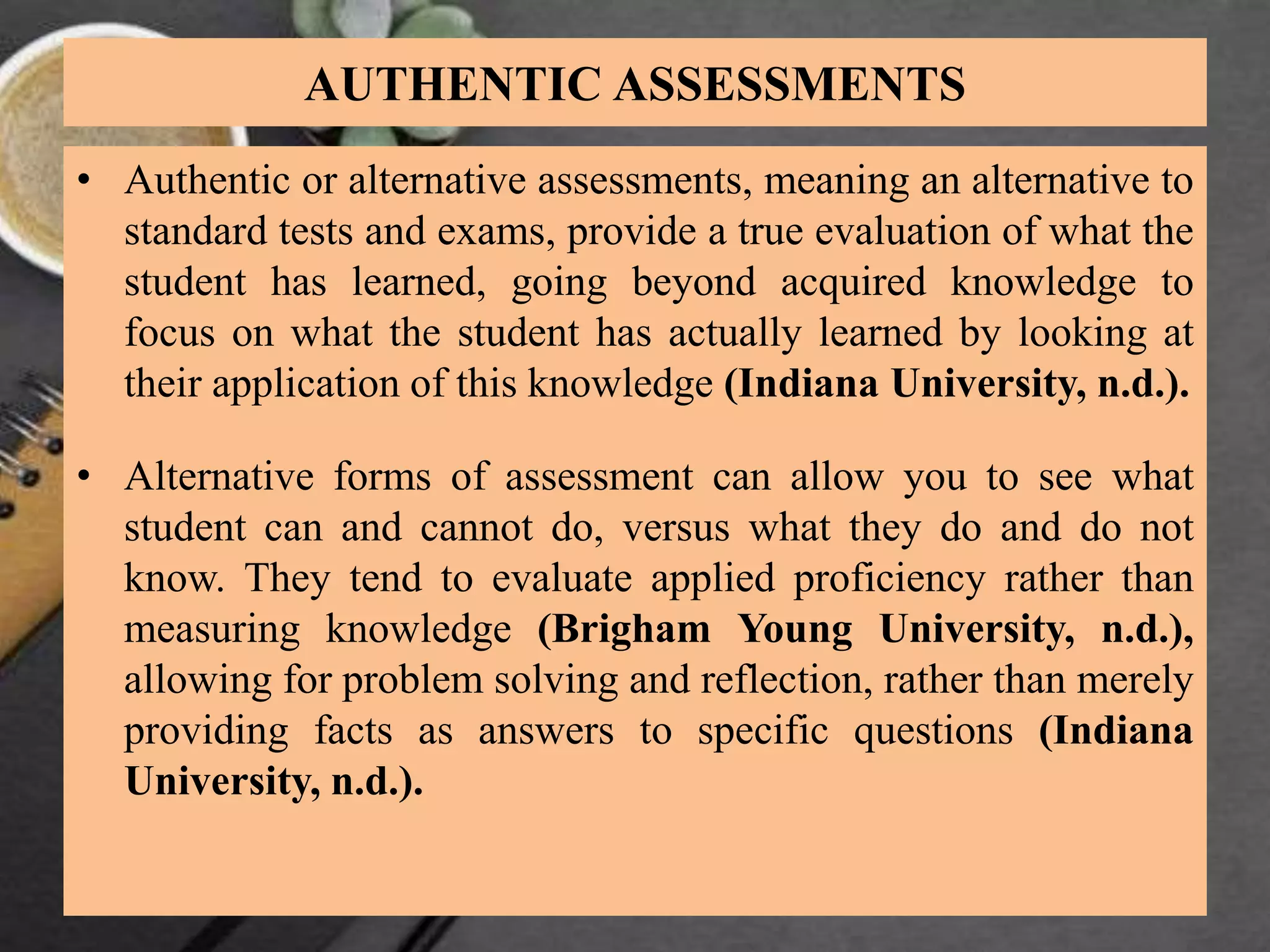 AUTHENTIC ASSESSMENTS

• Authentic or alternative assessments, meaning an alternative to standard tests and exams, provide a true evaluation of what the student has learned, going beyond acquired knowledge to focus on what the student has actually learned by looking at their application of this knowledge (Indiana University, n.d.).

• Alternative forms of assessment can allow you to see what student can and cannot do, versus what they do and do not know. They tend to evaluate applied proficiency rather than measuring knowledge (Brigham Young University, n.d.), allowing for problem solving and reflection, rather than merely providing facts as answers to specific questions (Indiana University, n.d.).